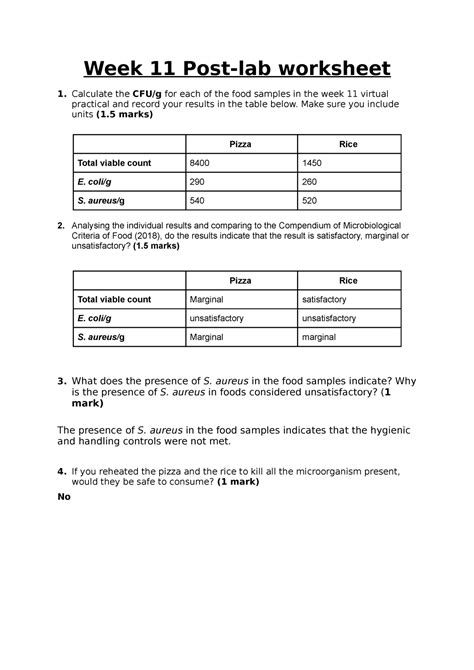 Week 11 Post-lab worksheet

1. Calculate the CFU/g for each of the food samples in the week 11 virtual practical and record your results in the table below. Make sure you include units (1.5 marks)

| | Pizza | Rice |
|---|---|---|
| Total viable count | 8400 | 1450 |
| E. coli/g | 290 | 260 |
| S. aureus/g | 540 | 520 |

2. Analysing the individual results and comparing to the Compendium of Microbiological Criteria of Food (2018), do the results indicate that the result is satisfactory, marginal or unsatisfactory? (1.5 marks)

| | Pizza | Rice |
|---|---|---|
| Total viable count | Marginal | satisfactory |
| E. coli/g | unsatisfactory | unsatisfactory |
| S. aureus/g | Marginal | marginal |

3. What does the presence of S. aureus in the food samples indicate? Why is the presence of S. aureus in foods considered unsatisfactory? (1 mark)

The presence of S. aureus in the food samples indicates that the hygienic and handling controls were not met.

4. If you reheated the pizza and the rice to kill all the microorganism present, would they be safe to consume? (1 mark)

No